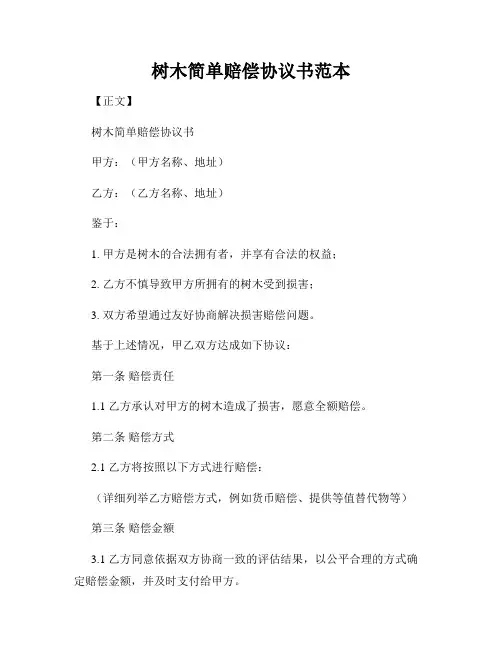 树木简单赔偿协议书范本

【正文】

树木简单赔偿协议书

甲方：（甲方名称、地址）

乙方：（乙方名称、地址）

鉴于：

1. 甲方是树木的合法拥有者，并享有合法的权益；

2. 乙方不慎导致甲方所拥有的树木受到损害；

3. 双方希望通过友好协商解决损害赔偿问题。

基于上述情况，甲乙双方达成如下协议：

第一条 赔偿责任

1.1 乙方承认对甲方的树木造成了损害，愿意全额赔偿。

第二条 赔偿方式

2.1 乙方将按照以下方式进行赔偿：

（详细列举乙方赔偿方式，例如货币赔偿、提供等值替代物等）

第三条 赔偿金额

3.1 乙方同意依据双方协商一致的评估结果，以公平合理的方式确定赔偿金额，并及时支付给甲方。